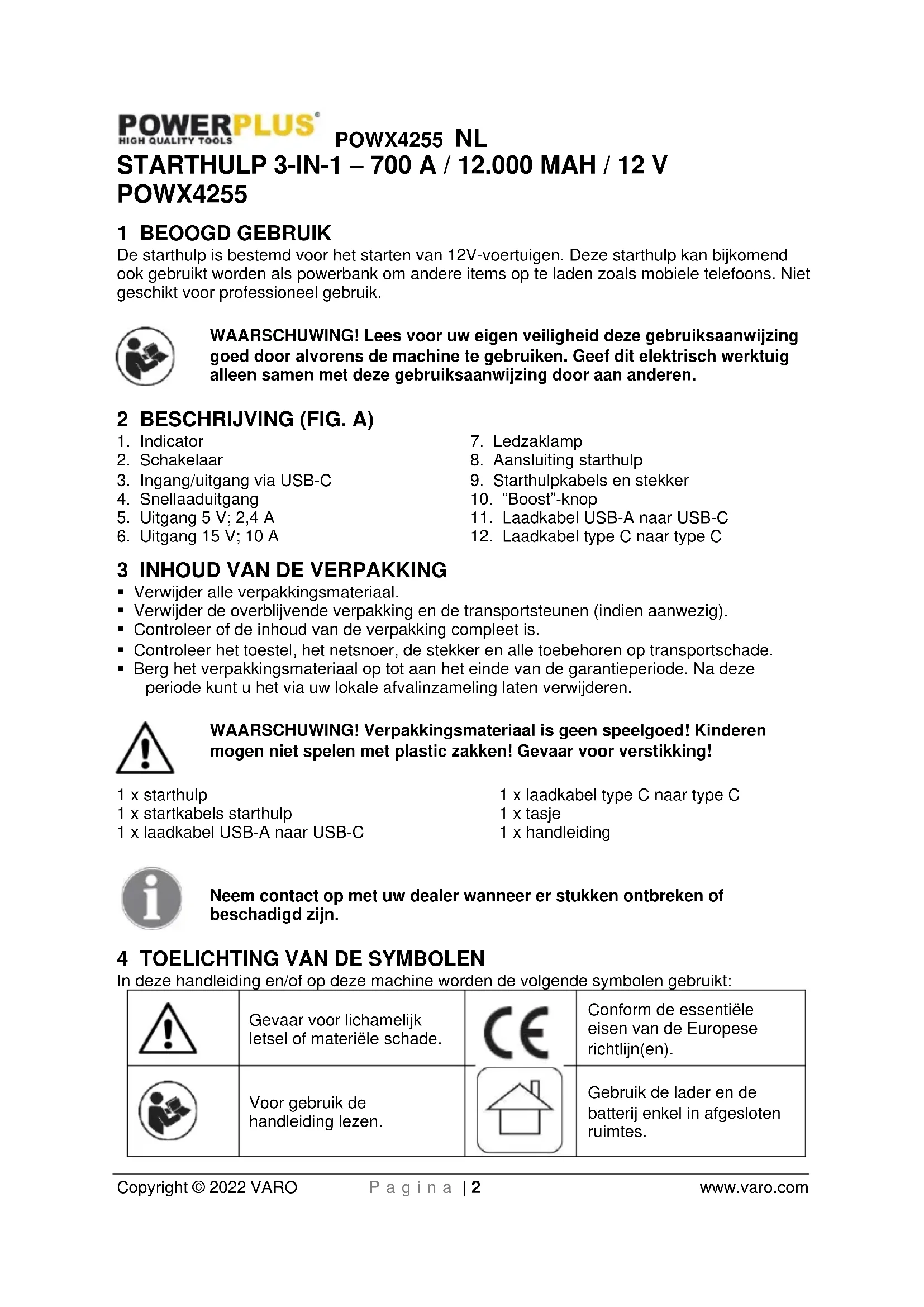 POWERPLUS®
HIGH QUALITY TOOLS
POWX4255 NL

STARTHULP 3-IN-1 – 700 A / 12.000 MAH / 12 V
POWX4255

1 BEOOGD GEBRUIK
De starthulp is bestemd voor het starten van 12V-voertuigen. Deze starthulp kan bijkomend ook gebruikt worden als powerbank om andere items op te laden zoals mobiele telefoons. Niet geschikt voor professioneel gebruik.

WAARSCHUWING! Lees voor uw eigen veiligheid deze gebruiksaanwijzing goed door alvorens de machine te gebruiken. Geef dit elektrisch werktuig alleen samen met deze gebruiksaanwijzing door aan anderen.

2 BESCHRIJVING (FIG. A)
1. Indicator
2. Schakelaar
3. Ingang/uitgang via USB-C
4. Snellaaduitgang
5. Uitgang 5 V; 2,4 A
6. Uitgang 15 V; 10 A
7. Ledzaklamp
8. Aansluiting starthulp
9. Starthulpkabels en stekker
10. “Boost”-knop
11. Laadkabel USB-A naar USB-C
12. Laadkabel type C naar type C

3 INHOUD VAN DE VERPAKKING
▪ Verwijder alle verpakkingsmateriaal.
▪ Verwijder de overblijvende verpakking en de transportsteunen (indien aanwezig).
▪ Controleer of de inhoud van de verpakking compleet is.
▪ Controleer het toestel, het netsnoer, de stekker en alle toebehoren op transportschade.
▪ Berg het verpakkingsmateriaal op tot aan het einde van de garantieperiode. Na deze periode kunt u het via uw lokale afvalinzameling laten verwijderen.

WAARSCHUWING! Verpakkingsmateriaal is geen speelgoed! Kinderen mogen niet spelen met plastic zakken! Gevaar voor verstikking!

1 x starthulp
1 x startkabels starthulp
1 x laadkabel USB-A naar USB-C
1 x laadkabel type C naar type C
1 x tasje
1 x handleiding

Neem contact op met uw dealer wanneer er stukken ontbreken of beschadigd zijn.

4 TOELICHTING VAN DE SYMBOLEN
In deze handleiding en/of op deze machine worden de volgende symbolen gebruikt:

| | Gevaar voor lichamelijk letsel of materiële schade. | CE | Conform de essentiële eisen van de Europese richtlijn(en). |
|---|---|---|---|
| | Voor gebruik de handleiding lezen. | | Gebruik de lader en de batterij enkel in afgesloten ruimtes. |

Copyright © 2022 VARO Pagina | 2 www.varo.com